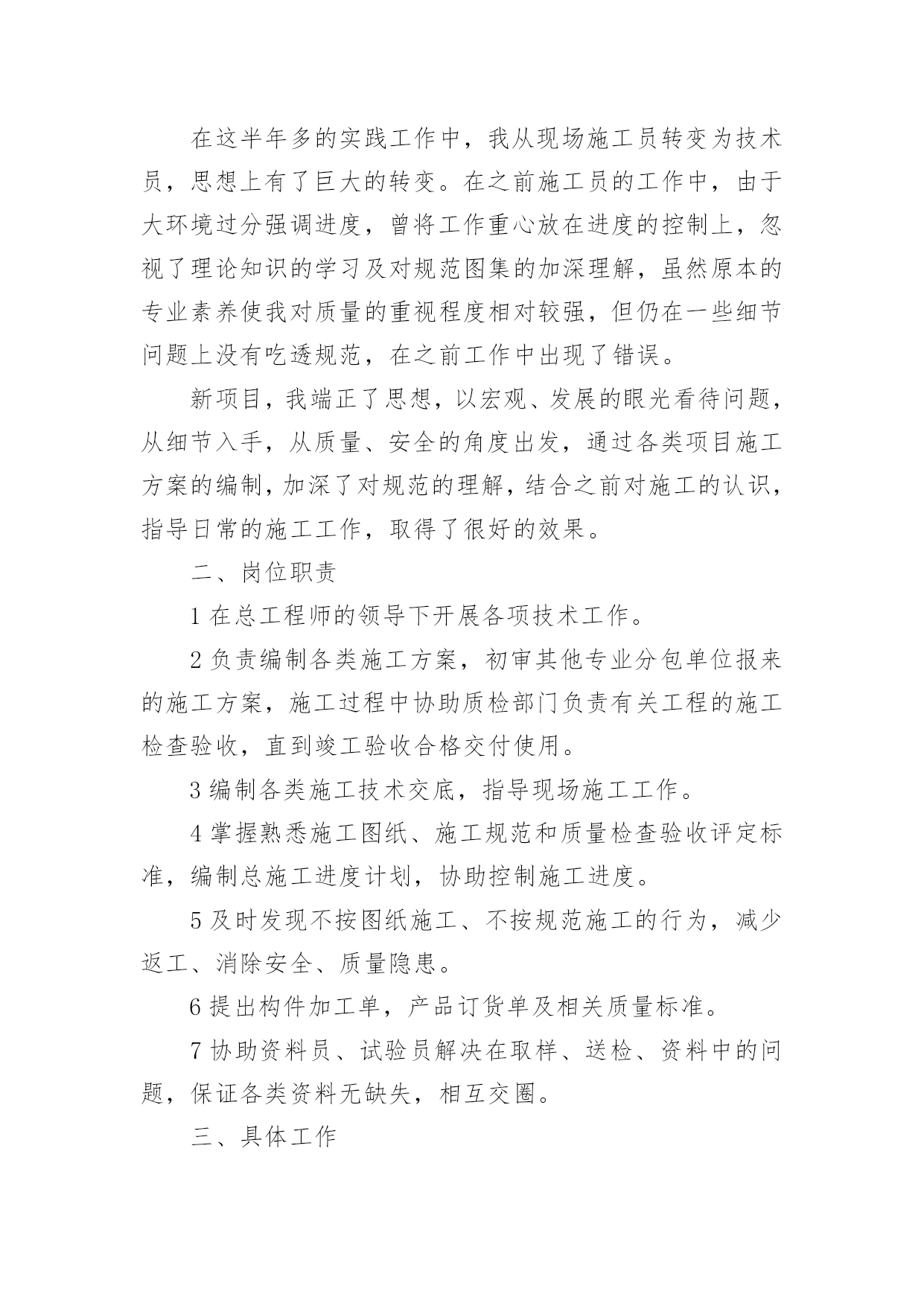 在这半年多的实践工作中，我从现场施工员转变为技术员，思想上有了巨大的转变。在之前施工员的工作中，由于大环境过分强调进度，曾将工作重心放在进度的控制上，忽视了理论知识的学习及对规范图集的加深理解，虽然原本的专业素养使我对质量的重视程度相对较强，但仍在一些细节问题上没有吃透规范，在之前工作中出现了错误。

新项目，我端正了思想，以宏观、发展的眼光看待问题，从细节入手，从质量、安全的角度出发，通过各类项目施工方案的编制，加深了对规范的理解，结合之前对施工的认识，指导日常的施工工作，取得了很好的效果。

二、岗位职责

1 在总工程师的领导下开展各项技术工作。

2 负责编制各类施工方案，初审其他专业分包单位报来的施工方案，施工过程中协助质检部门负责有关工程的施工检查验收，直到竣工验收合格交付使用。

3 编制各类施工技术交底，指导现场施工工作。

4 掌握熟悉施工图纸、施工规范和质量检查验收评定标准，编制总施工进度计划，协助控制施工进度。

5 及时发现不按图纸施工、不按规范施工的行为，减少返工、消除安全、质量隐患。

6 提出构件加工单，产品订货单及相关质量标准。

7 协助资料员、试验员解决在取样、送检、资料中的问题，保证各类资料无缺失，相互交圈。

三、具体工作